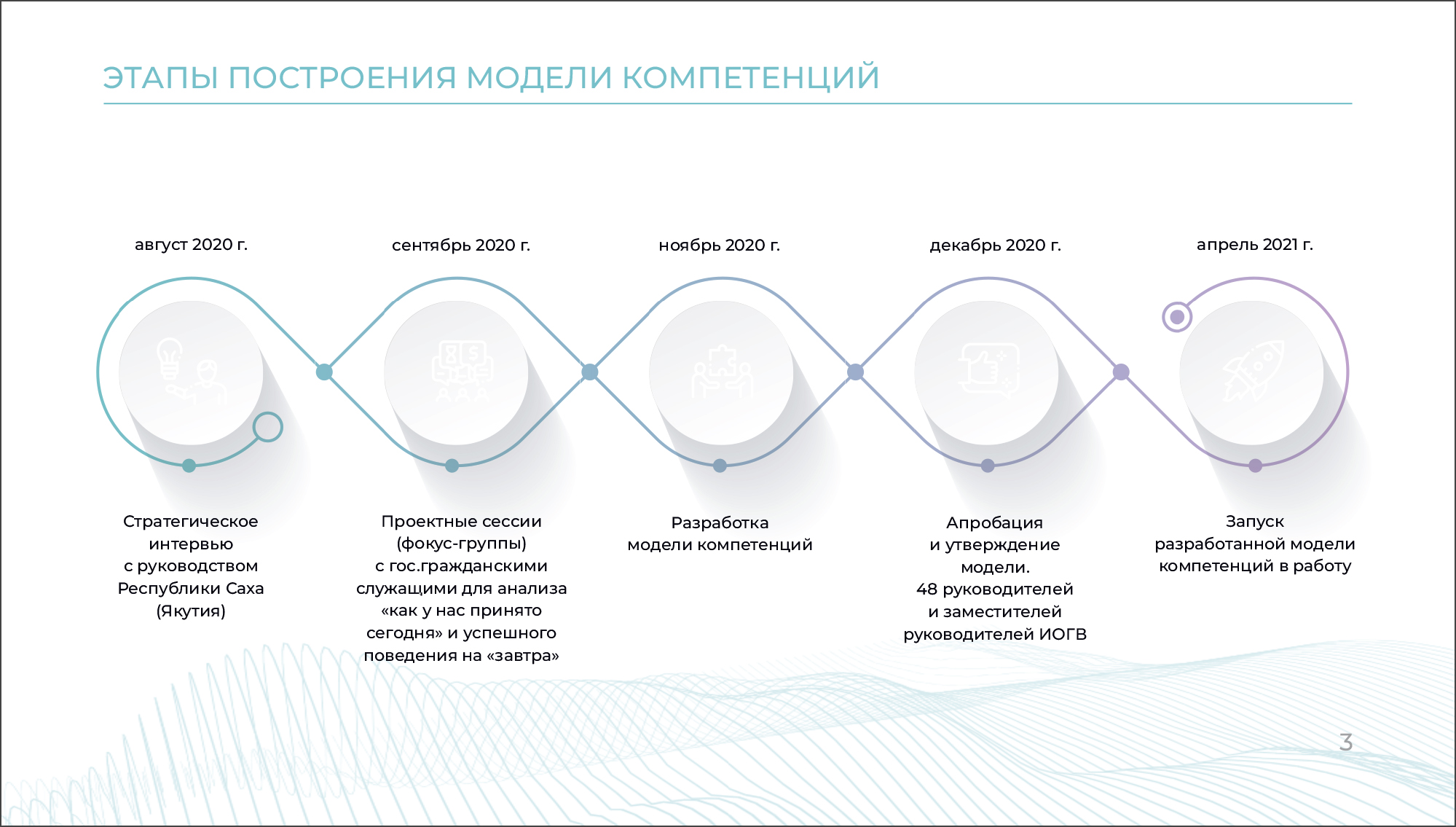 ЭТАПЫ ПОСТРОЕНИЯ МОДЕЛИ КОМПЕТЕНЦИЙ

август 2020 г.

Стратегическое интервью с руководством Республики Саха (Якутия)

сентябрь 2020 г.

Проектные сессии (фокус-группы) с гос.гражданскими служащими для анализа «как у нас принято сегодня» и успешного поведения на «завтра»

ноябрь 2020 г.

Разработка модели компетенций

декабрь 2020 г.

Апробация и утверждение модели. 48 руководителей и заместителей руководителей ИОГВ

апрель 2021 г.

Запуск разработанной модели компетенций в работу

3